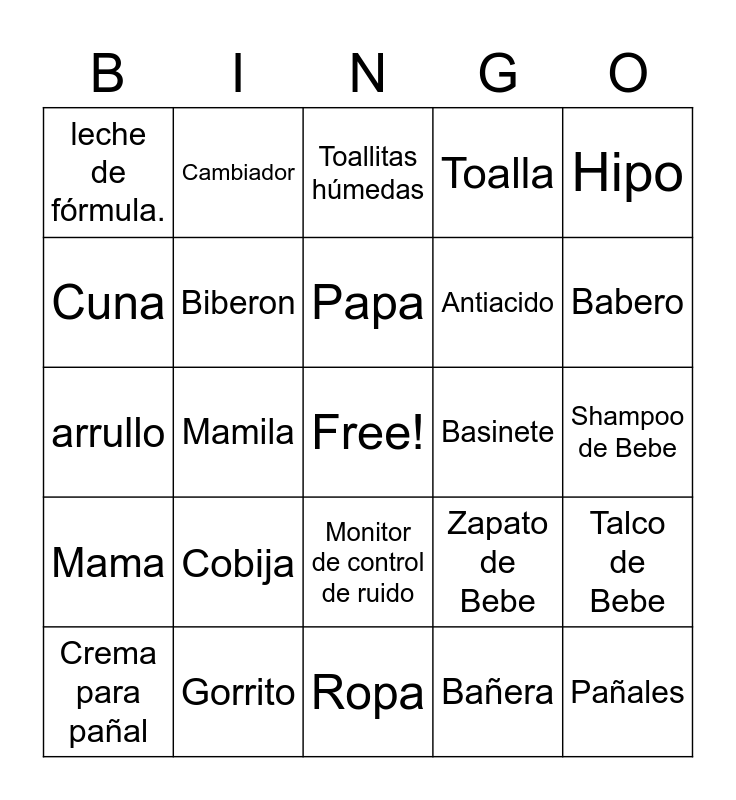 | B | I | N | G | O |
|---|---|---|---|---|
| leche de fórmula. | Cambiador | Toallitas húmedas | Toalla | Hipo |
| Cuna | Biberon | Papa | Antiacido | Babero |
| arrullo | Mamila | Free! | Basinete | Shampoo de Bebe |
| Mama | Cobija | Monitor de control de ruido | Zapato de Bebe | Talco de Bebe |
| Crema para pañal | Gorrito | Ropa | Bañera | Pañales |